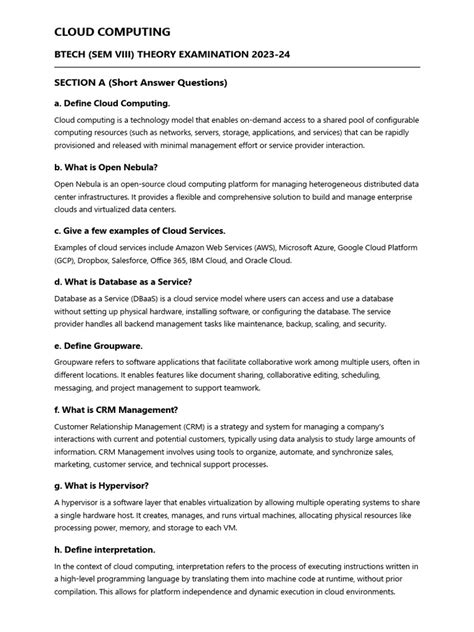 CLOUD COMPUTING

BTECH (SEM VIII) THEORY EXAMINATION 2023-24

SECTION A (Short Answer Questions)

a. Define Cloud Computing.

Cloud computing is a technology model that enables on-demand access to a shared pool of configurable computing resources (such as networks, servers, storage, applications, and services) that can be rapidly provisioned and released with minimal management effort or service provider interaction.

b. What is Open Nebula?

Open Nebula is an open-source cloud computing platform for managing heterogeneous distributed data center infrastructures. It provides a flexible and comprehensive solution to build and manage enterprise clouds and virtualized data centers.

c. Give a few examples of Cloud Services.

Examples of cloud services include Amazon Web Services (AWS), Microsoft Azure, Google Cloud Platform (GCP), Dropbox, Salesforce, Office 365, IBM Cloud, and Oracle Cloud.

d. What is Database as a Service?

Database as a Service (DBaaS) is a cloud service model where users can access and use a database without setting up physical hardware, installing software, or configuring the database. The service provider handles all backend management tasks like maintenance, backup, scaling, and security.

e. Define Groupware.

Groupware refers to software applications that facilitate collaborative work among multiple users, often in different locations. It enables features like document sharing, collaborative editing, scheduling, messaging, and project management to support teamwork.

f. What is CRM Management?

Customer Relationship Management (CRM) is a strategy and system for managing a company's interactions with current and potential customers, typically using data analysis to study large amounts of information. CRM Management involves using tools to organize, automate, and synchronize sales, marketing, customer service, and technical support processes.

g. What is Hypervisor?

A hypervisor is a software layer that enables virtualization by allowing multiple operating systems to share a single hardware host. It creates, manages, and runs virtual machines, allocating physical resources like processing power, memory, and storage to each VM.

h. Define interpretation.

In the context of cloud computing, interpretation refers to the process of executing instructions written in a high-level programming language by translating them into machine code at runtime, without prior compilation. This allows for platform independence and dynamic execution in cloud environments.